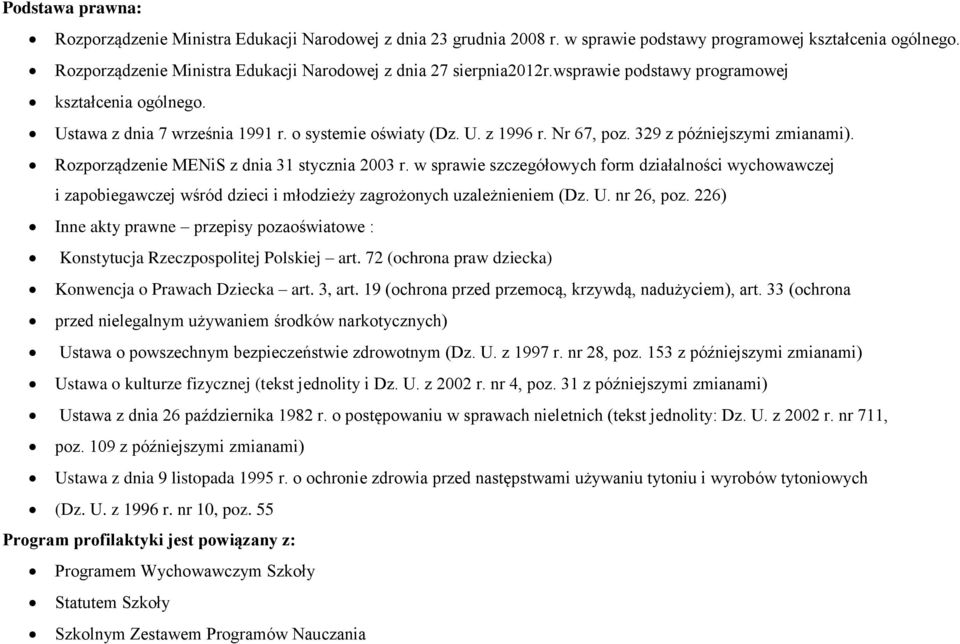 **Podstawa prawna:**

- Rozporządzenie Ministra Edukacji Narodowej z dnia 23 grudnia 2008 r. w sprawie podstawy programowej kształcenia ogólnego.
- Rozporządzenie Ministra Edukacji Narodowej z dnia 27 sierpnia2012r.wsprawie podstawy programowej
- kształcenia ogólnego.
- Ustawa z dnia 7 września 1991 r. o systemie oświaty (Dz. U. z 1996 r. Nr 67, poz. 329 z późniejszymi zmianami).
- Rozporządzenie MENiS z dnia 31 stycznia 2003 r. w sprawie szczegółowych form działalności wychowawczej i zapobiegawczej wśród dzieci i młodzieży zagrożonych uzależnieniem (Dz. U. nr 26, poz. 226)
- Inne akty prawne – przepisy pozaoświatowe :
- Konstytucja Rzeczpospolitej Polskiej – art. 72 (ochrona praw dziecka)
- Konwencja o Prawach Dziecka – art. 3, art. 19 (ochrona przed przemocą, krzywdą, nadużyciem), art. 33 (ochrona
- przed nielegalnym używaniem środków narkotycznych)
- Ustawa o powszechnym bezpieczeństwie zdrowotnym (Dz. U. z 1997 r. nr 28, poz. 153 z późniejszymi zmianami)
- Ustawa o kulturze fizycznej (tekst jednolity i Dz. U. z 2002 r. nr 4, poz. 31 z późniejszymi zmianami)
- Ustawa z dnia 26 października 1982 r. o postępowaniu w sprawach nieletnich (tekst jednolity: Dz. U. z 2002 r. nr 711,
- poz. 109 z późniejszymi zmianami)
- Ustawa z dnia 9 listopada 1995 r. o ochronie zdrowia przed następstwami używaniu tytoniu i wyrobów tytoniowych
- (Dz. U. z 1996 r. nr 10, poz. 55

**Program profilaktyki jest powiązany z:**

- Programem Wychowawczym Szkoły
- Statutem Szkoły
- Szkolnym Zestawem Programów Nauczania